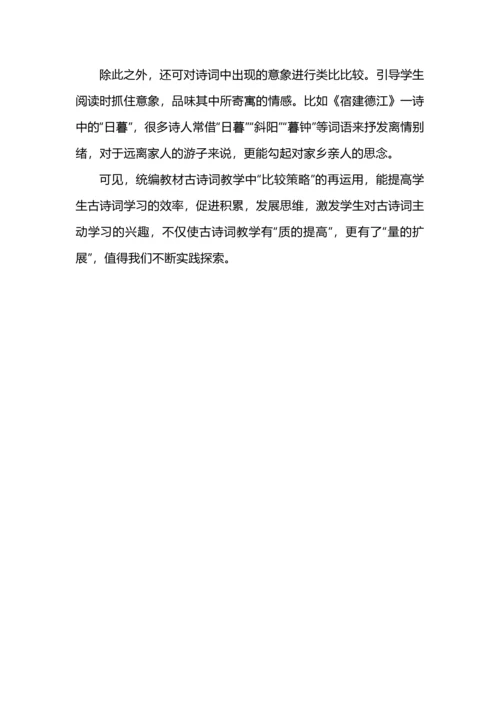 除此之外，还可对诗词中出现的意象进行类比比较。引导学生阅读时抓住意象，品味其中所寄寓的情感。比如《宿建德江》一诗中的“日暮”，很多诗人常借“日暮”“斜阳”“暮钟”等词语来抒发离情别绪，对于远离家人的游子来说，更能勾起对家乡亲人的思念。

可见，统编教材古诗词教学中“比较策略”的再运用，能提高学生古诗词学习的效率，促进积累，发展思维，激发学生对古诗词主动学习的兴趣，不仅使古诗词教学有“质的提高”，更有了“量的扩展”，值得我们不断实践探索。